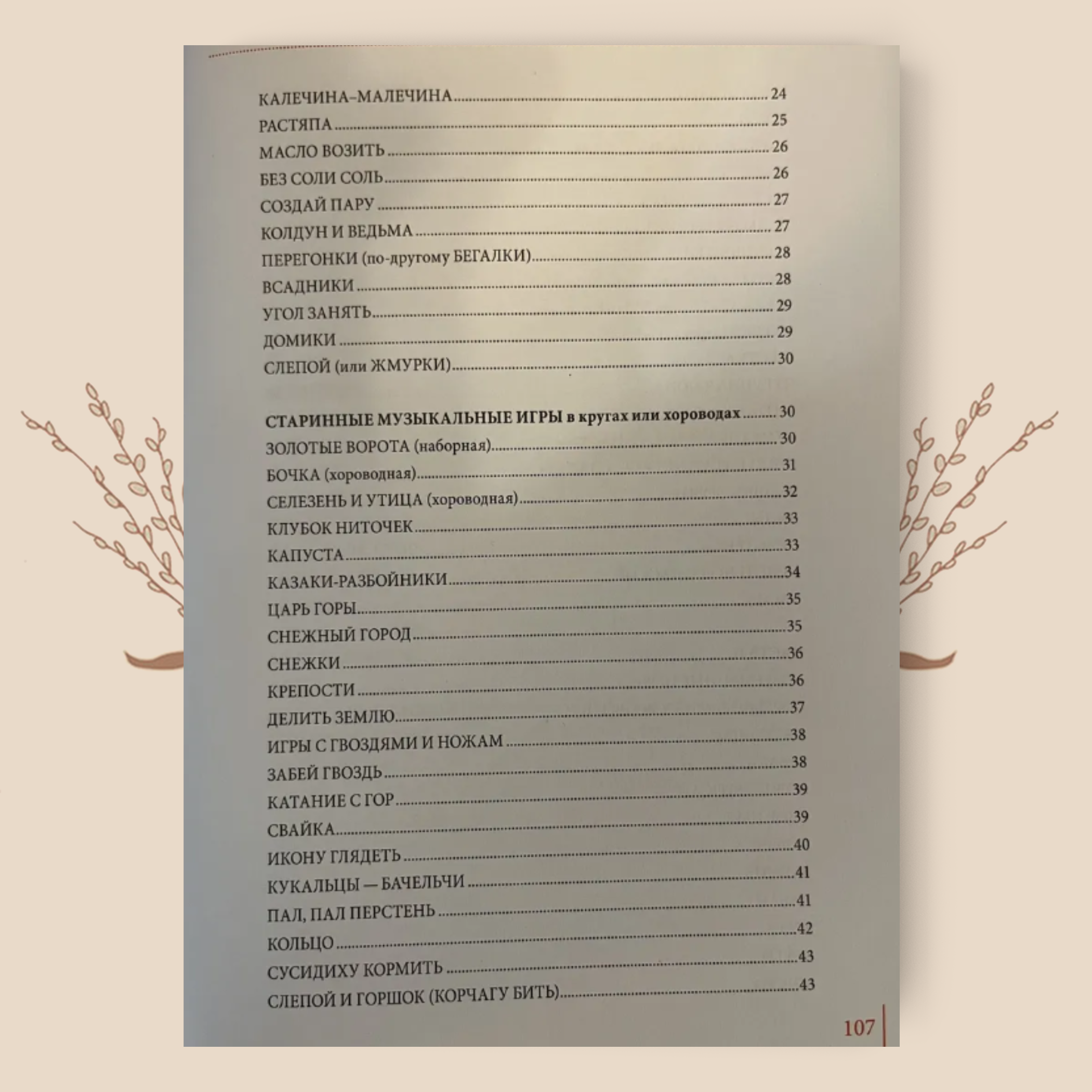 КАЛЕЧИНА–МАЛЕЧИНА 24
РАСТЯПА 25
МАСЛО ВОЗИТЬ 26
БЕЗ СОЛИ СОЛЬ 26
СОЗДАЙ ПАРУ 27
КОЛДУН И ВЕДЬМА 27
ПЕРЕГОНКИ (по-другому БЕГАЛКИ) 28
ВСАДНИКИ 28
УГОЛ ЗАНЯТЬ 29
ДОМИКИ 29
СЛЕПОЙ (или ЖМУРКИ) 30

СТАРИННЫЕ МУЗЫКАЛЬНЫЕ ИГРЫ в кругах или хороводах 30
ЗОЛОТЫЕ ВОРОТА (наборная) 30
БОЧКА (хороводная) 31
СЕЛЕЗЕНЬ И УТИЦА (хороводная) 32
КЛУБОК НИТОЧЕК 33
КАПУСТА 33
КАЗАКИ-РАЗБОЙНИКИ 34
ЦАРЬ ГОРЫ 35
СНЕЖНЫЙ ГОРОД 35
СНЕЖКИ 36
КРЕПОСТИ 36
ДЕЛИТЬ ЗЕМЛЮ 37
ИГРЫ С ГВОЗДЯМИ И НОЖАМ 38
ЗАБЕЙ ГВОЗДЬ 38
КАТАНИЕ С ГОР 39
СВАЙКА 39
ИКОНУ ГЛЯДЕТЬ 40
КУКАЛЬЦЫ — БАЧЕЛЬЧИ 41
ПАЛ, ПАЛ ПЕРСТЕНЬ 41
КОЛЬЦО 42
СУСИДИХУ КОРМИТЬ 43
СЛЕПОЙ И ГОРШОК (КОРЧАГУ БИТЬ) 43

107